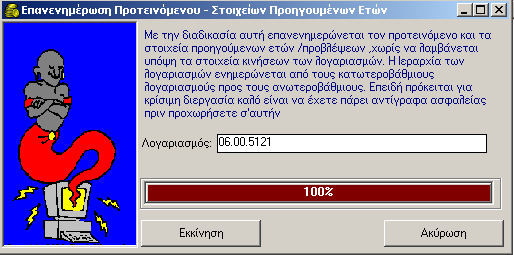 Επανενημέρωση Προτεινόμενου - Στοιχείων Προηγουμένων Ετών

Με την διαδικασία αυτή επανενημερώνεται τον προτεινόμενο και τα στοιχεία προηγούμενων ετών /προβλέψεων ,χωρίς να λαμβάνεται υπόψη τα στοιχεία κινήσεων των λογαριασμών. Η Ιεραρχία των λογαριασμών ενημερώνεται από τους κατωτεροβάθμιους λογαριασμούς προς τους ανωτεροβάθμιους. Επειδή πρόκειται για κρίσιμη διεργασία καλό είναι να έχετε πάρει αντίγραφα ασφαλείας πριν προχωρήσετε σ'αυτήν

Λογαριασμός: 06.00.5121

100%

Εκκίνηση

Ακύρωση